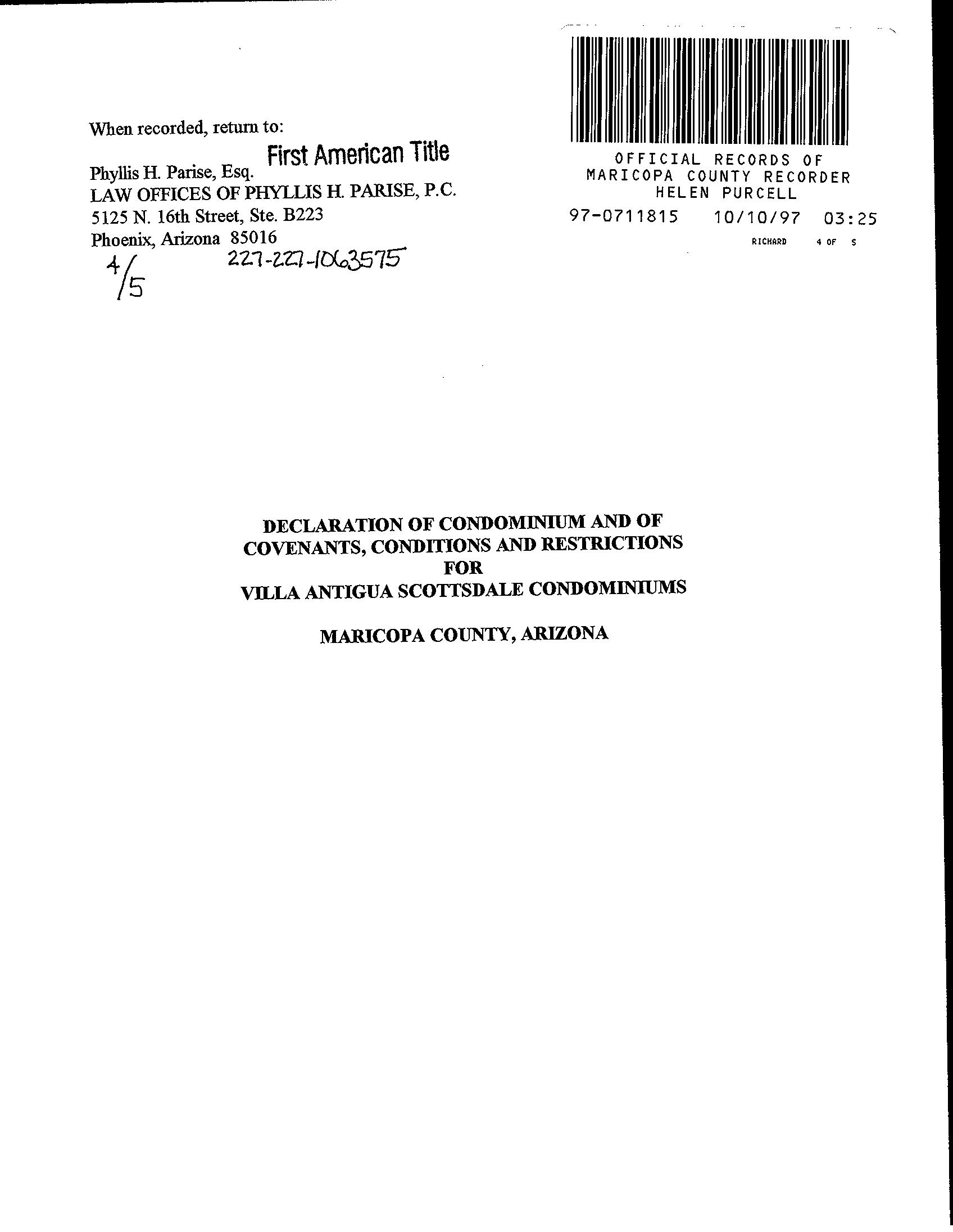 When recorded, return to:

First American Title

Phyllis H. Parise, Esq.
LAW OFFICES OF PHYLLIS H. PARISE, P.C.
5125 N. 16th Street, Ste. B223
Phoenix, Arizona 85016

4/5 227-227-1063575

OFFICIAL RECORDS OF
MARICOPA COUNTY RECORDER
HELEN PURCELL
97-0711815 10/10/97 03:25
RICHARD 4 OF 5

DECLARATION OF CONDOMINIUM AND OF COVENANTS, CONDITIONS AND RESTRICTIONS FOR VILLA ANTIGUA SCOTTSDALE CONDOMINIUMS

MARICOPA COUNTY, ARIZONA